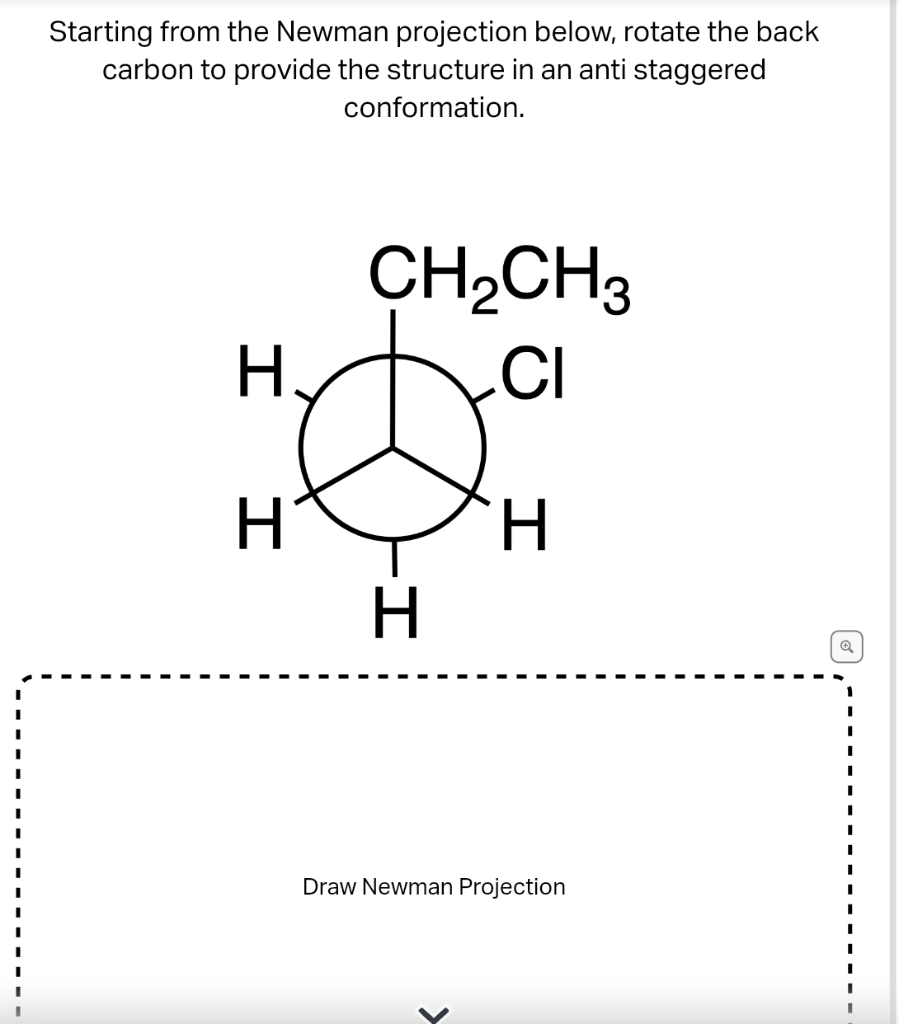 Starting from the Newman projection below, rotate the back carbon to provide the structure in an anti staggered conformation.

$CH_2CH_3$
H
Cl
H
H
H

Draw Newman Projection